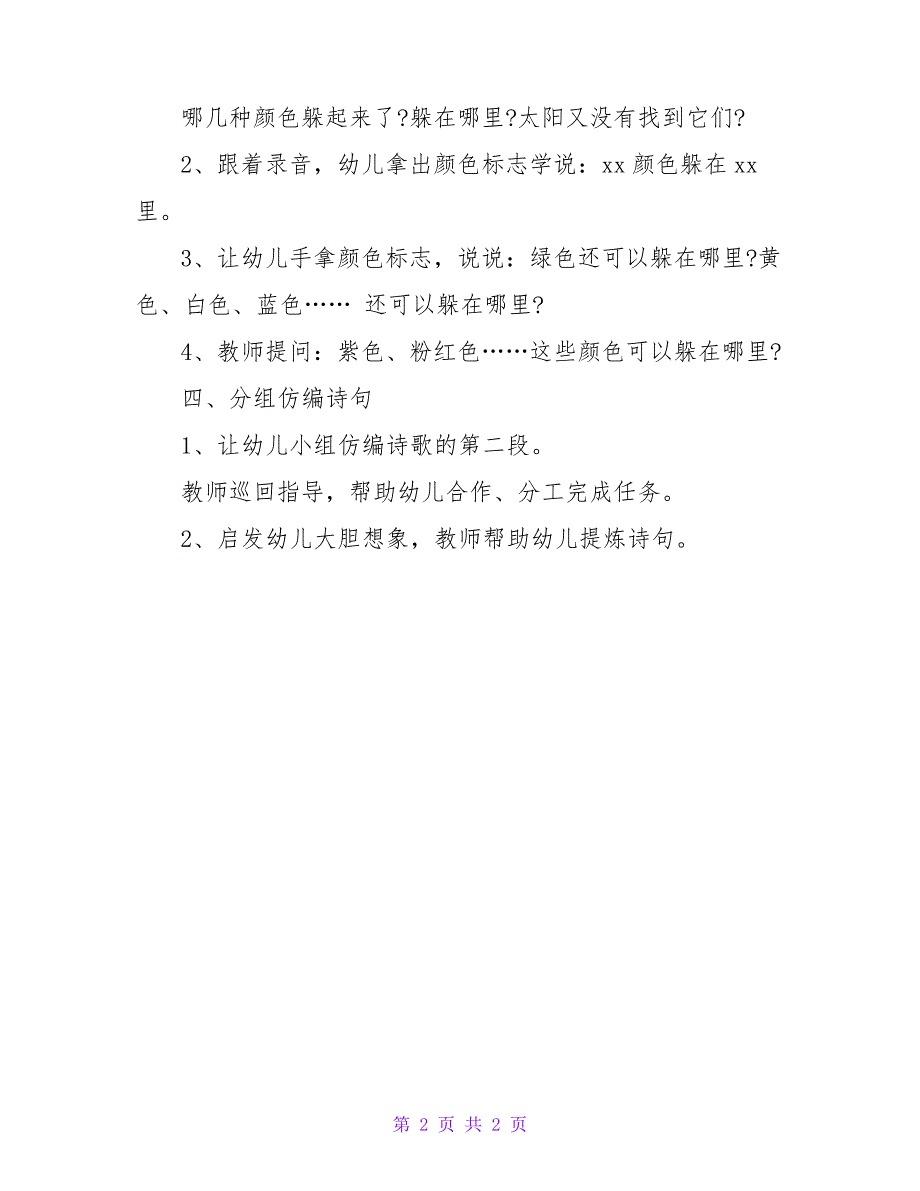 哪几种颜色躲起来了?躲在哪里?太阳又没有找到它们?

2、跟着录音，幼儿拿出颜色标志学说：xx 颜色躲在 xx 里。

3、让幼儿手拿颜色标志，说说：绿色还可以躲在哪里?黄色、白色、蓝色…… 还可以躲在哪里?

4、教师提问：紫色、粉红色……这些颜色可以躲在哪里?

四、分组仿编诗句

1、让幼儿小组仿编诗歌的第二段。

教师巡回指导，帮助幼儿合作、分工完成任务。

2、启发幼儿大胆想象，教师帮助幼儿提炼诗句。

第 2 页 共 2 页